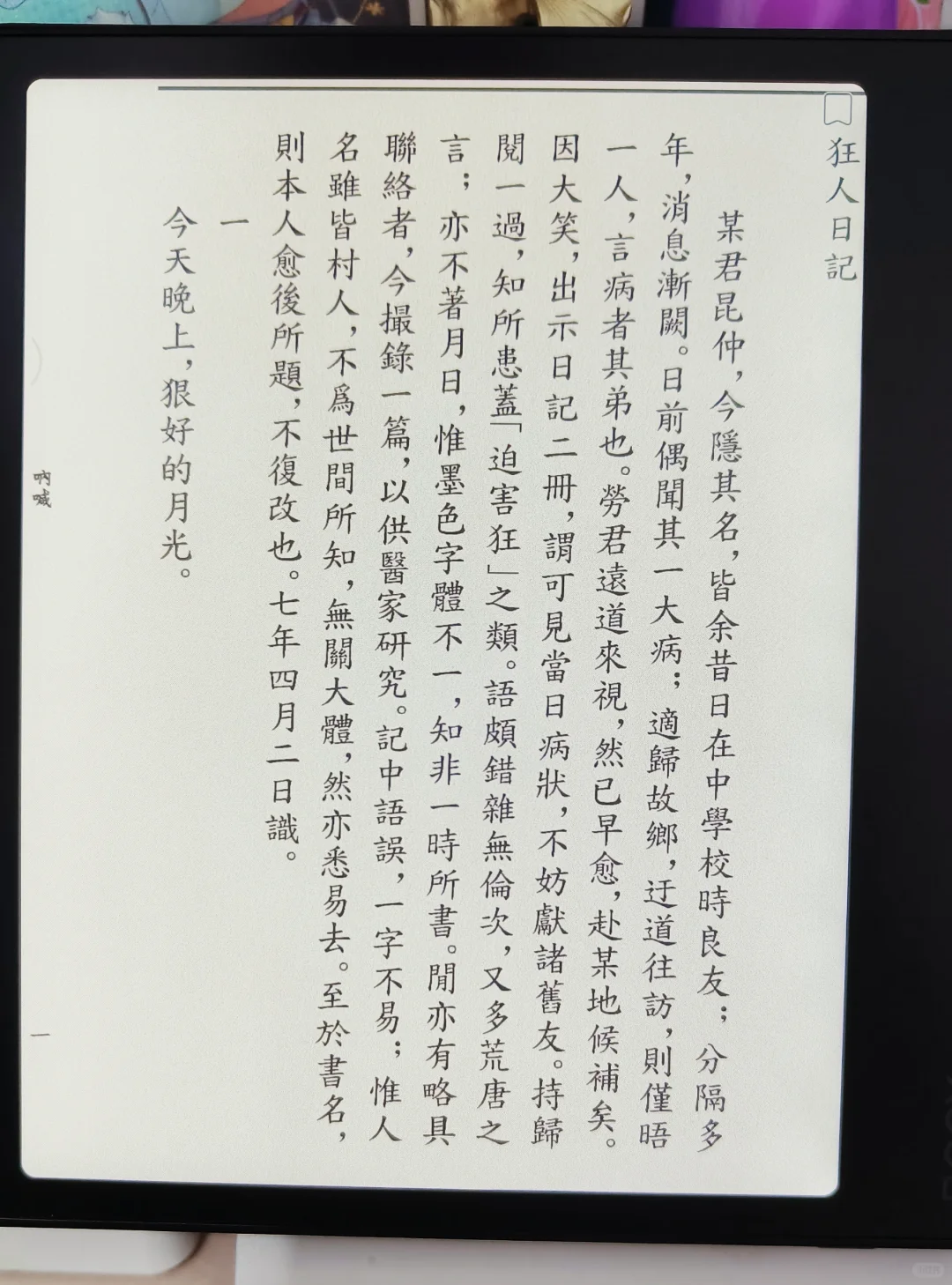 狂人日記

某君昆仲，今隱其名，皆余昔日在中學校時良友；分隔多年，消息漸闕。日前偶聞其一大病；適歸故鄉，迂道往訪，則僅晤一人，言病者其弟也。勞君遠道來視，然已早愈，赴某地候補矣。因大笑，出示日記二冊，謂可見當日病狀，不妨獻諸舊友。持歸閱一過，知所患蓋「迫害狂」之類。語頗錯雜無倫次，又多荒唐之言；亦不著月日，惟墨色字體不一，知非一時所書。間亦有略具聯絡者，今撮錄一篇，以供醫家研究。記中語誤，一字不易；惟人名雖皆村人，不爲世間所知，無關大體，然亦悉易去。至於書名，則本人愈後所題，不復改也。七年四月二日識。

一

今天晚上，狠好的月光。

吶喊

一